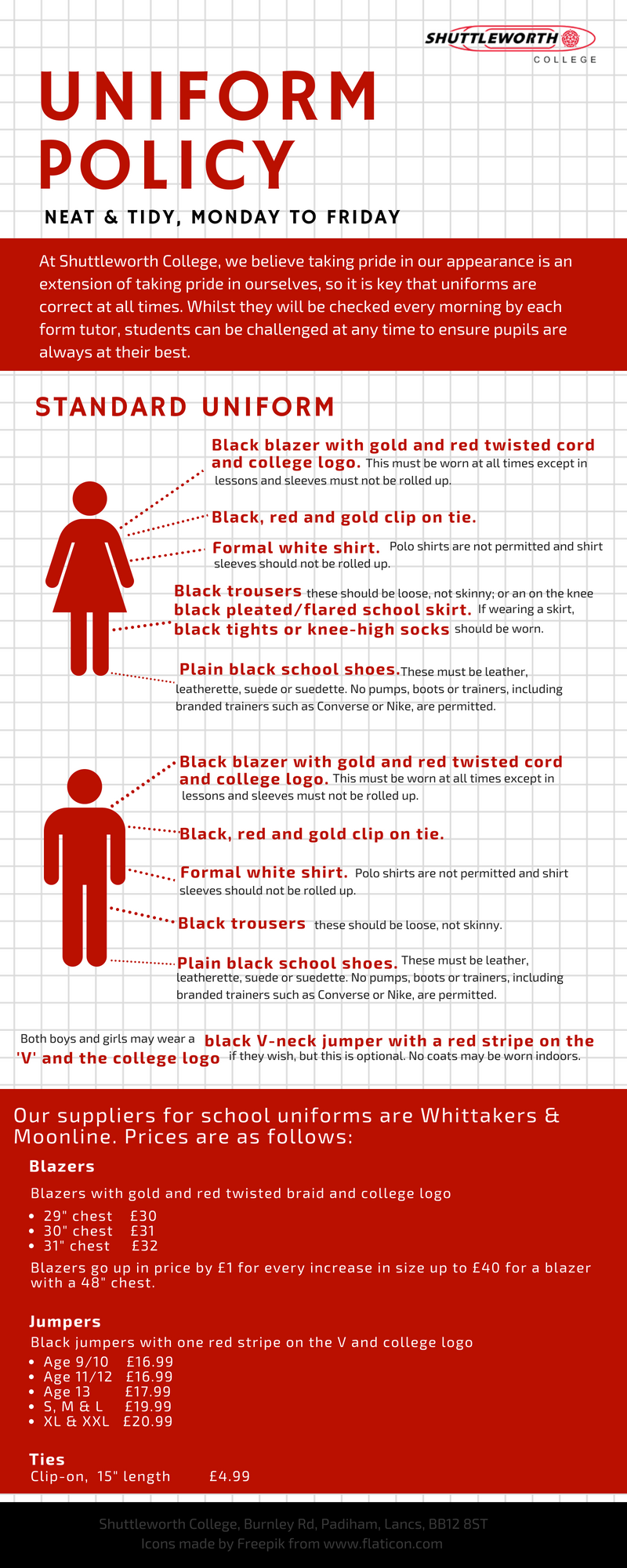 SHUTTLEWORTH
COLLEGE

UNIFORM POLICY

NEAT & TIDY, MONDAY TO FRIDAY

At Shuttleworth College, we believe taking pride in our appearance is an extension of taking pride in ourselves, so it is key that uniforms are correct at all times. Whilst they will be checked every morning by each form tutor, students can be challenged at any time to ensure pupils are always at their best.

STANDARD UNIFORM

Black blazer with gold and red twisted cord and college logo. This must be worn at all times except in lessons and sleeves must not be rolled up.

Black, red and gold clip on tie.

Formal white shirt. Polo shirts are not permitted and shirt sleeves should not be rolled up.

Black trousers these should be loose, not skinny; or an on the knee black pleated/flared school skirt. If wearing a skirt, black tights or knee-high socks should be worn.

Plain black school shoes. These must be leather, leatherette, suede or suedette. No pumps, boots or trainers, including branded trainers such as Converse or Nike, are permitted.

Black blazer with gold and red twisted cord and college logo. This must be worn at all times except in lessons and sleeves must not be rolled up.

Black, red and gold clip on tie.

Formal white shirt. Polo shirts are not permitted and shirt sleeves should not be rolled up.

Black trousers these should be loose, not skinny.

Plain black school shoes. These must be leather, leatherette, suede or suedette. No pumps, boots or trainers, including branded trainers such as Converse or Nike, are permitted.

Both boys and girls may wear a black V-neck jumper with a red stripe on the 'V' and the college logo if they wish, but this is optional. No coats may be worn indoors.

Our suppliers for school uniforms are Whittakers & Moonline. Prices are as follows:

Blazers

Blazers with gold and red twisted braid and college logo

- 29" chest £30
- 30" chest £31
- 31" chest £32

Blazers go up in price by £1 for every increase in size up to £40 for a blazer with a 48" chest.

Jumpers

Black jumpers with one red stripe on the V and college logo

- Age 9/10 £16.99
- Age 11/12 £16.99
- Age 13 £17.99
- S, M & L £19.99
- XL & XXL £20.99

Ties

Clip-on, 15" length £4.99

Shuttleworth College, Burnley Rd, Padiham, Lancs, BB12 8ST
Icons made by Freepik from www.flaticon.com